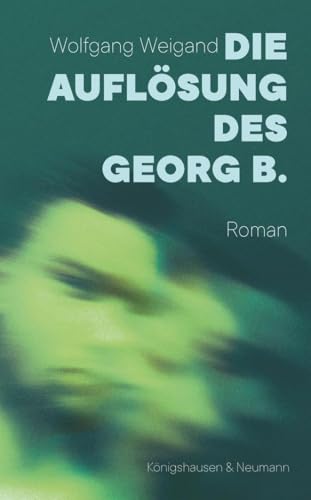 Wolfgang Weigand DIE AUFLÖSUNG DES GEORG B.

Roman

Königshausen & Neumann